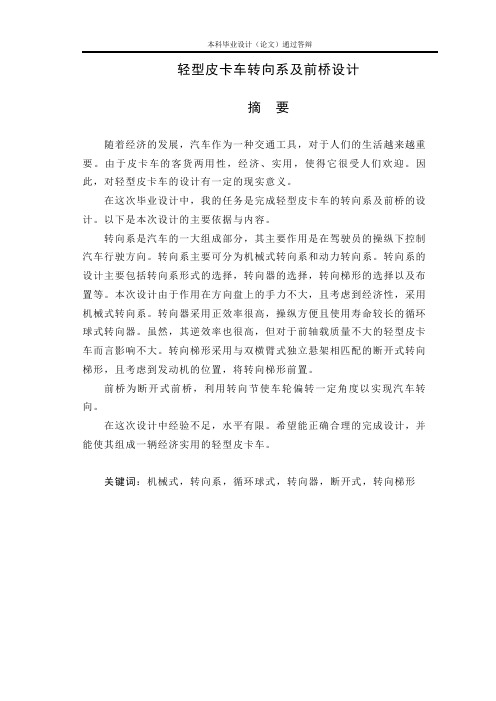 本科毕业设计（论文）通过答辩

轻型皮卡车转向系及前桥设计

摘　要

随着经济的发展，汽车作为一种交通工具，对于人们的生活越来越重要。由于皮卡车的客货两用性，经济、实用，使得它很受人们欢迎。因此，对轻型皮卡车的设计有一定的现实意义。

在这次毕业设计中，我的任务是完成轻型皮卡车的转向系及前桥的设计。以下是本次设计的主要依据与内容。

转向系是汽车的一大组成部分，其主要作用是在驾驶员的操纵下控制汽车行驶方向。转向系主要可分为机械式转向系和动力转向系。转向系的设计主要包括转向系形式的选择，转向器的选择，转向梯形的选择以及布置等。本次设计由于作用在方向盘上的手力不大，且考虑到经济性，采用机械式转向系。转向器采用正效率很高，操纵方便且使用寿命较长的循环球式转向器。虽然，其逆效率也很高，但对于前轴载质量不大的轻型皮卡车而言影响不大。转向梯形采用与双横臂式独立悬架相匹配的断开式转向梯形，且考虑到发动机的位置，将转向梯形前置。

前桥为断开式前桥，利用转向节使车轮偏转一定角度以实现汽车转向。

在这次设计中经验不足，水平有限。希望能正确合理的完成设计，并能使其组成一辆经济实用的轻型皮卡车。

关键词：机械式，转向系，循环球式，转向器，断开式，转向梯形